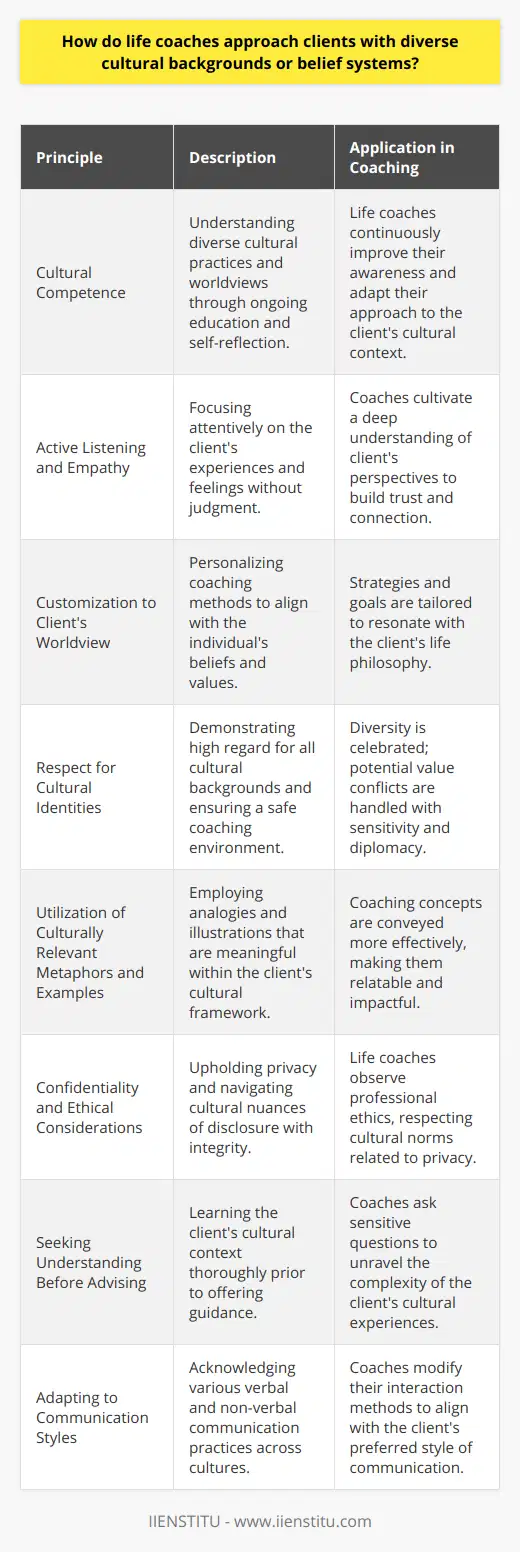 How do life coaches approach clients with diverse cultural backgrounds or belief systems?

| Principle | Description | Application in Coaching |
|---|---|---|
| Cultural Competence | Understanding diverse cultural practices and worldviews through ongoing education and self-reflection. | Life coaches continuously improve their awareness and adapt their approach to the client's cultural context. |
| Active Listening and Empathy | Focusing attentively on the client's experiences and feelings without judgment. | Coaches cultivate a deep understanding of client's perspectives to build trust and connection. |
| Customization to Client's Worldview | Personalizing coaching methods to align with the individual's beliefs and values. | Strategies and goals are tailored to resonate with the client's life philosophy. |
| Respect for Cultural Identities | Demonstrating high regard for all cultural backgrounds and ensuring a safe coaching environment. | Diversity is celebrated; potential value conflicts are handled with sensitivity and diplomacy. |
| Utilization of Culturally Relevant Metaphors and Examples | Employing analogies and illustrations that are meaningful within the client's cultural framework. | Coaching concepts are conveyed more effectively, making them relatable and impactful. |
| Confidentiality and Ethical Considerations | Upholding privacy and navigating cultural nuances of disclosure with integrity. | Life coaches observe professional ethics, respecting cultural norms related to privacy. |
| Seeking Understanding Before Advising | Learning the client's cultural context thoroughly prior to offering guidance. | Coaches ask sensitive questions to unravel the complexity of the client's cultural experiences. |
| Adapting to Communication Styles | Acknowledging various verbal and non-verbal communication practices across cultures. | Coaches modify their interaction methods to align with the client's preferred style of communication. |

IIENSTITU - www.iienstitu.com